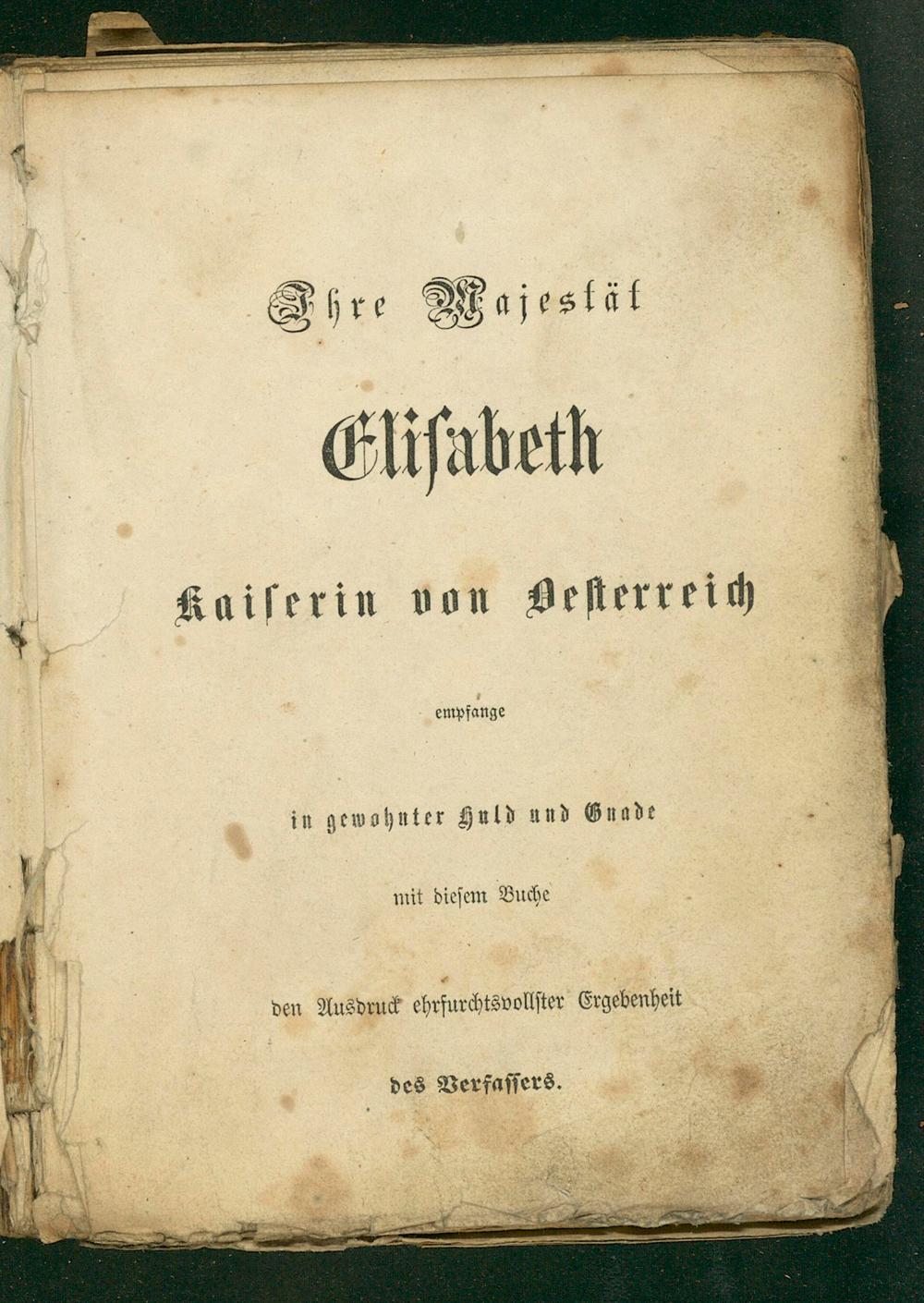 Ihre Majestät

Elisabeth

Kaiserin von Oesterreich

empfange

in gewohnter Huld und Gnade

mit diesem Buche

den Ausdruck ehrfurchtsvollster Ergebenheit

des Verfassers.